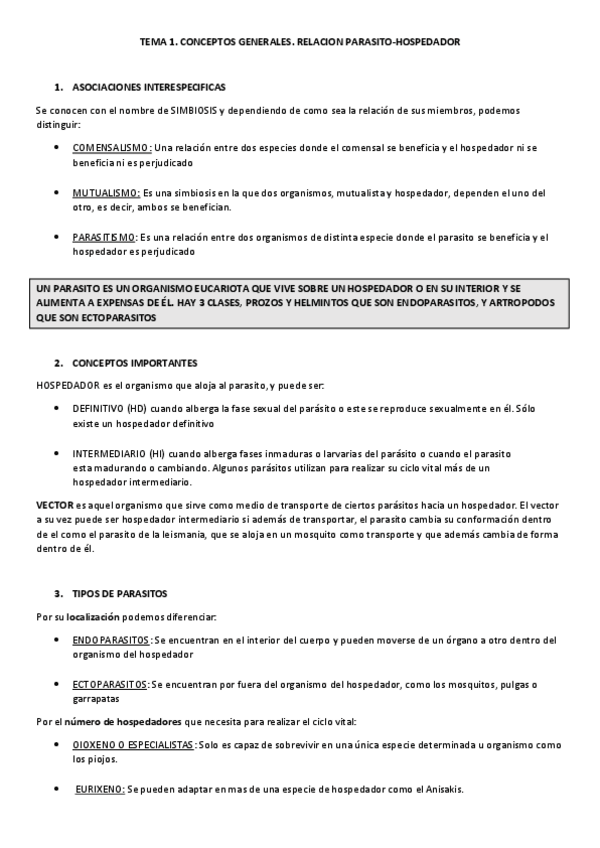 TEMA 1. CONCEPTOS GENERALES. RELACION PARASITO-HOSPEDADOR

1. ASOCIACIONES INTERESPECIFICAS

Se conocen con el nombre de SIMBIOSIS y dependiendo de como sea la relación de sus miembros, podemos distinguir:

• COMENSALISMO: Una relación entre dos especies donde el comensal se beneficia y el hospedador ni se beneficia ni es perjudicado

• MUTUALISMO: Es una simbiosis en la que dos organismos, mutualista y hospedador, dependen el uno del otro, es decir, ambos se benefician.

• PARASITISMO: Es una relación entre dos organismos de distinta especie donde el parasito se beneficia y el hospedador es perjudicado

UN PARASITO ES UN ORGANISMO EUCARIOTA QUE VIVE SOBRE UN HOSPEDADOR O EN SU INTERIOR Y SE ALIMENTA A EXPENSAS DE ÉL. HAY 3 CLASES, PROZOS Y HELMINTOS QUE SON ENDOPARASITOS, Y ARTROPODOS QUE SON ECTOPARASITOS

2. CONCEPTOS IMPORTANTES

HOSPEDADOR es el organismo que aloja al parasito, y puede ser:

• DEFINITIVO (HD) cuando alberga la fase sexual del parásito o este se reproduce sexualmente en él. Sólo existe un hospedador definitivo

• INTERMEDIARIO (HI) cuando alberga fases inmaduras o larvarias del parásito o cuando el parasito esta madurando o cambiando. Algunos parásitos utilizan para realizar su ciclo vital más de un hospedador intermediario.

VECTOR es aquel organismo que sirve como medio de transporte de ciertos parásitos hacia un hospedador. El vector a su vez puede ser hospedador intermediario si además de transportar, el parasito cambia su conformación dentro de el como el parasito de la leismania, que se aloja en un mosquito como transporte y que además cambia de forma dentro de él.

3. TIPOS DE PARASITOS

Por su localización podemos diferenciar:

• ENDOPARASITOS: Se encuentran en el interior del cuerpo y pueden moverse de un órgano a otro dentro del organismo del hospedador

• ECTOPARASITOS: Se encuentran por fuera del organismo del hospedador, como los mosquitos, pulgas o garrapatas

Por el número de hospedadores que necesita para realizar el ciclo vital:

• OIOXENO O ESPECIALISTAS: Solo es capaz de sobrevivir en una única especie determinada u organismo como los piojos.

• EURIXENO: Se pueden adaptar en mas de una especie de hospedador como el Anisakis.